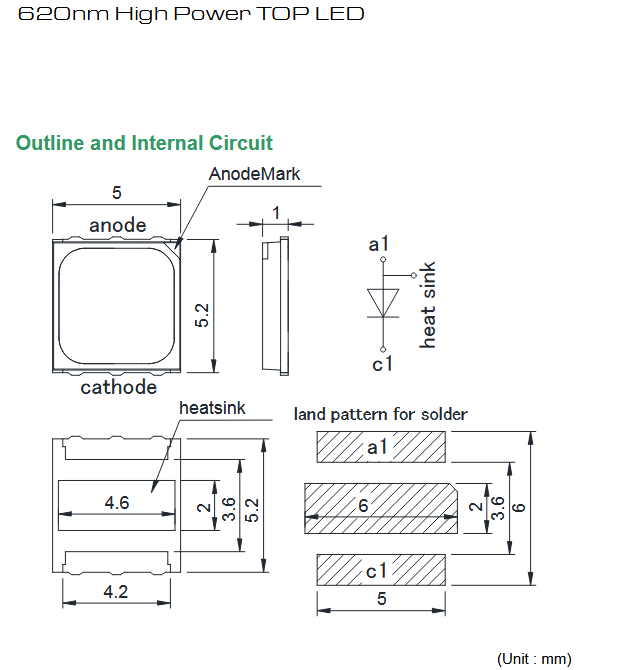 620nm High Power TOP LED

Outline and Internal Circuit

AnodeMark

5

anode

5.2

cathode

1

a1

heat sink

c1

heatsink

4.6

2

3.6

5.2

4.2

land pattern for solder

a1

6

2

3.6

6

c1

5

(Unit : mm)